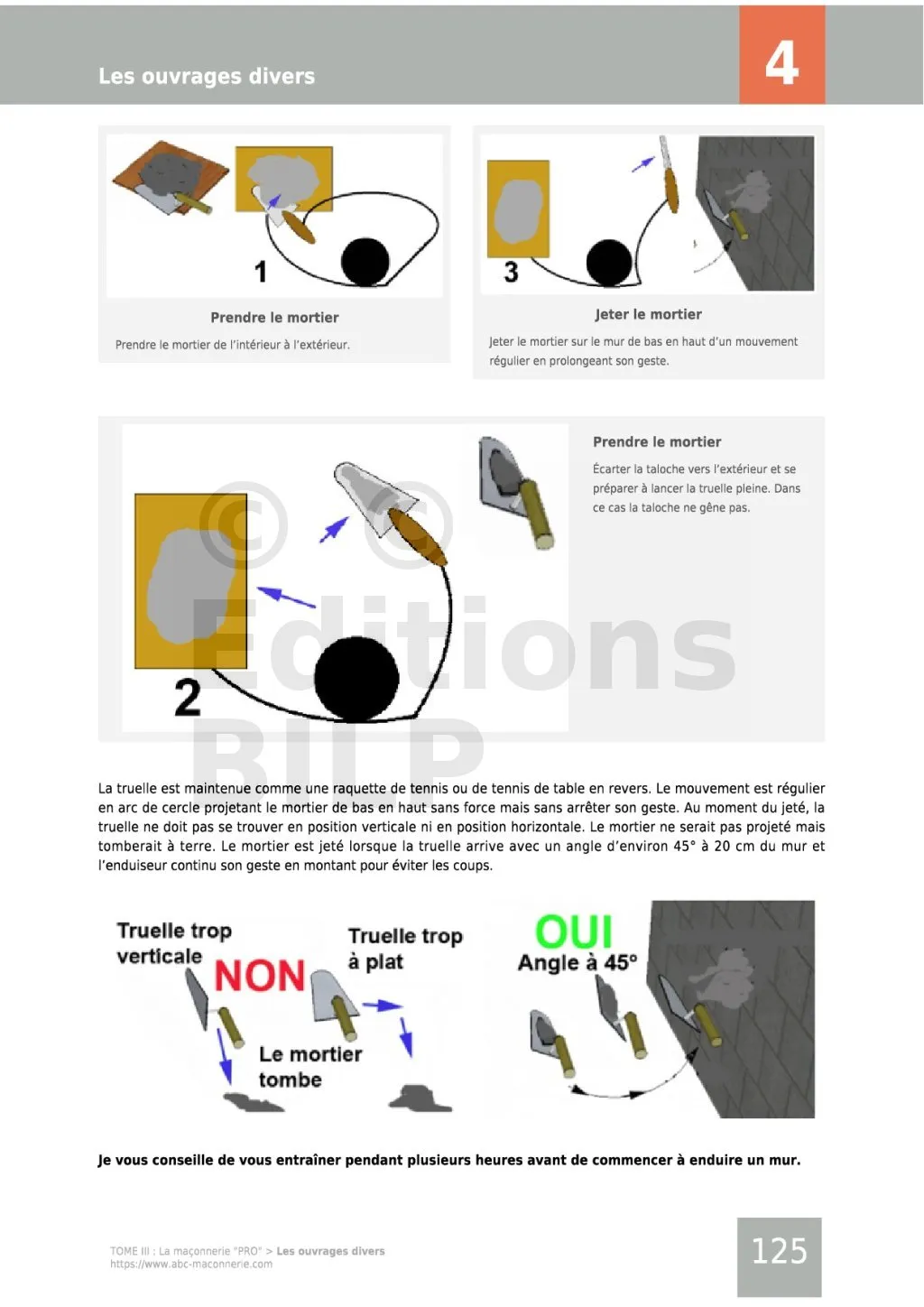 Les ouvrages divers

4

1

Prendre le mortier

Prendre le mortier de l'intérieur à l'extérieur.

3

Jeter le mortier

Jeter le mortier sur le mur de bas en haut d'un mouvement régulier en prolongeant son geste.

2

Prendre le mortier

Écarter la taloche vers l'extérieur et se préparer à lancer la truelle pleine. Dans ce cas la taloche ne gêne pas.

© © Editions BILP

La truelle est maintenue comme une raquette de tennis ou de tennis de table en revers. Le mouvement est régulier en arc de cercle projetant le mortier de bas en haut sans force mais sans arrêter son geste. Au moment du jeté, la truelle ne doit pas se trouver en position verticale ni en position horizontale. Le mortier ne serait pas projeté mais tomberait à terre. Le mortier est jeté lorsque la truelle arrive avec un angle d'environ 45° à 20 cm du mur et l'enduiseur continu son geste en montant pour éviter les coups.

Truelle trop verticale

NON

Truelle trop à plat

Le mortier tombe

OUI

Angle à 45°

Je vous conseille de vous entraîner pendant plusieurs heures avant de commencer à enduire un mur.

TOME III : La maçonnerie "PRO" > Les ouvrages divers
https://www.abc-maconnerie.com

125